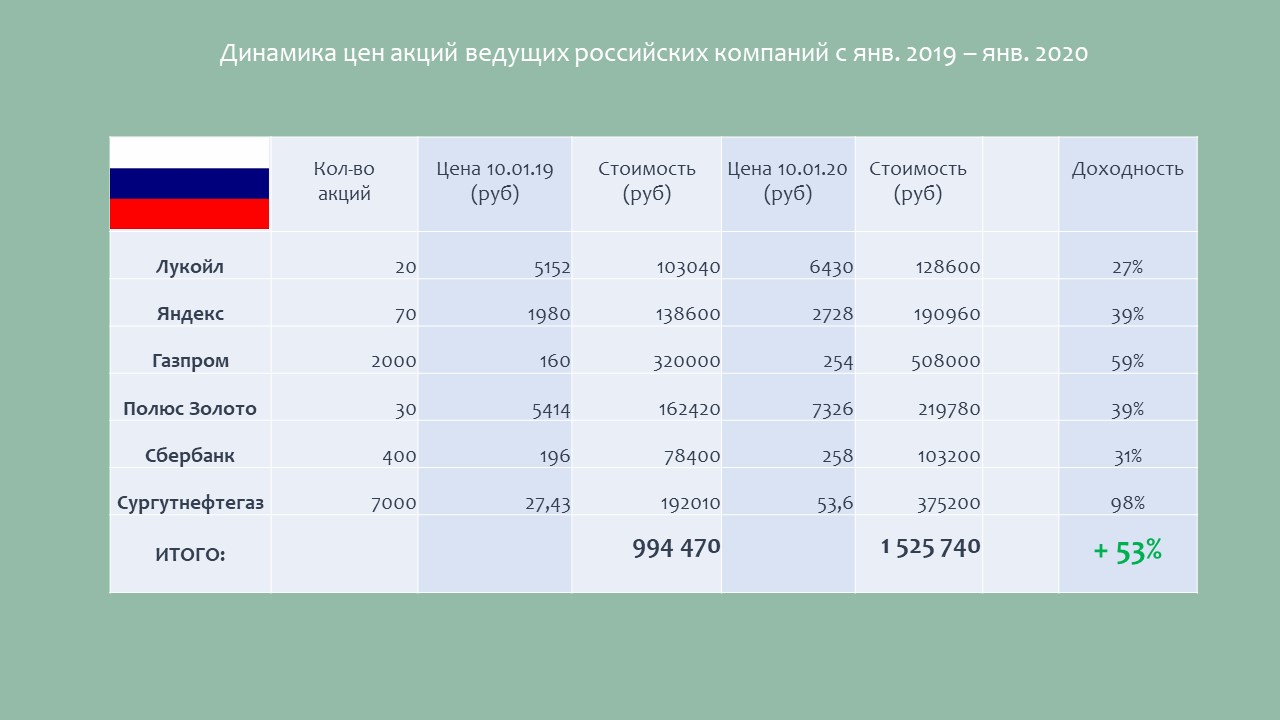 Динамика цен акций ведущих российских компаний с янв. 2019 – янв. 2020

|  | Кол-во акций | Цена 10.01.19 (руб) | Стоимость (руб) | Цена 10.01.20 (руб) | Стоимость (руб) |  | Доходность |
|---|---|---|---|---|---|---|---|
| Лукойл | 20 | 5152 | 103040 | 6430 | 128600 |  | 27% |
| Яндекс | 70 | 1980 | 138600 | 2728 | 190960 |  | 39% |
| Газпром | 2000 | 160 | 320000 | 254 | 508000 |  | 59% |
| Полюс Золото | 30 | 5414 | 162420 | 7326 | 219780 |  | 39% |
| Сбербанк | 400 | 196 | 78400 | 258 | 103200 |  | 31% |
| Сургутнефтегаз | 7000 | 27,43 | 192010 | 53,6 | 375200 |  | 98% |
| ИТОГО: |  |  | 994 470 |  | 1 525 740 |  | + 53% |